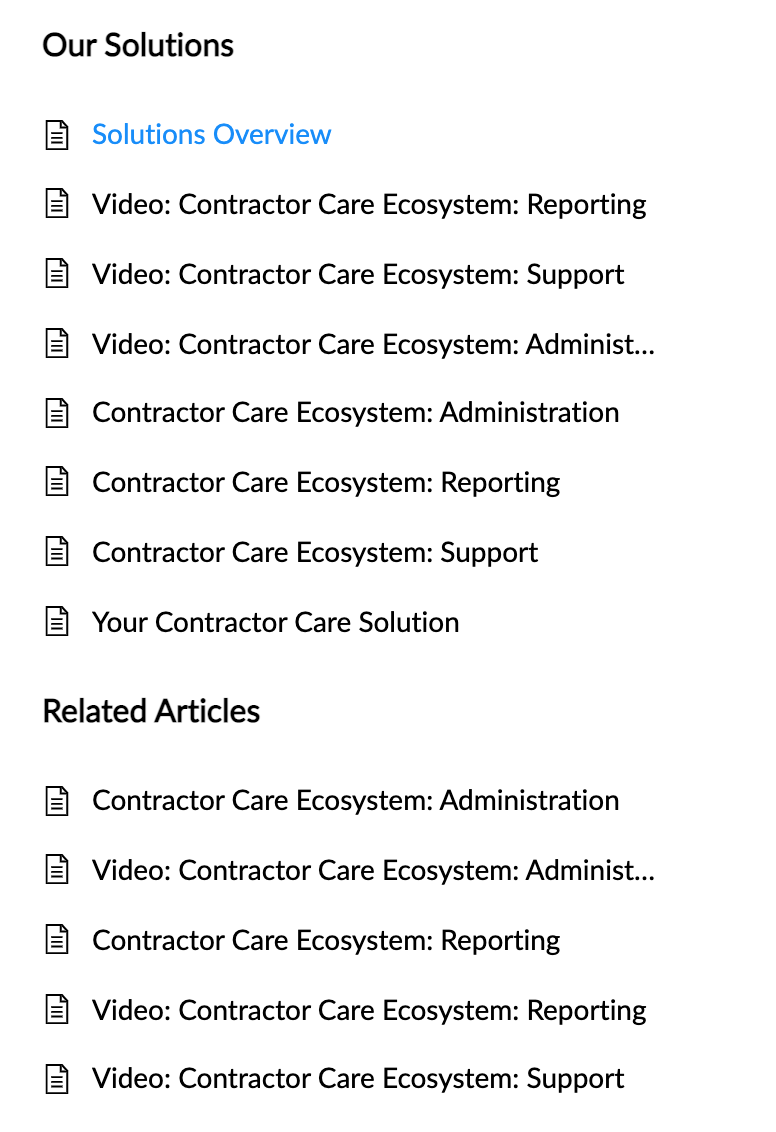 Our Solutions

Solutions Overview

Video: Contractor Care Ecosystem: Reporting

Video: Contractor Care Ecosystem: Support

Video: Contractor Care Ecosystem: Administ...

Contractor Care Ecosystem: Administration

Contractor Care Ecosystem: Reporting

Contractor Care Ecosystem: Support

Your Contractor Care Solution

Related Articles

Contractor Care Ecosystem: Administration

Video: Contractor Care Ecosystem: Administ...

Contractor Care Ecosystem: Reporting

Video: Contractor Care Ecosystem: Reporting

Video: Contractor Care Ecosystem: Support